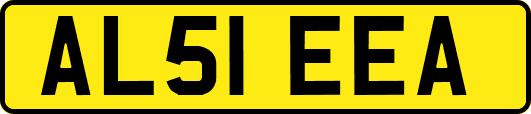 AL51 EEA